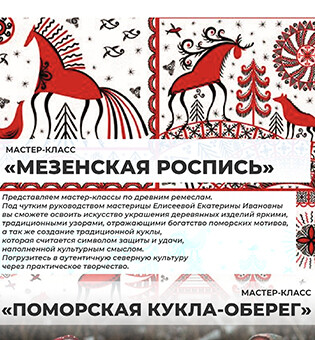 МАСТЕР-КЛАСС
«МЕЗЕНСКАЯ РОСПИСЬ»

Представляем мастер-классы по древним ремеслам.
Под чутким руководством мастерицы Елисеевой Екатерины Ивановны вы сможете освоить искусство украшения деревянных изделий яркими, традиционными узорами, отражающими богатство поморских мотивов, а так же создание традиционной куклы, которая считается символом защиты и удачи, наполненной культурным смыслом.
Погрузитесь в аутентичную северную культуру через практическое творчество.

МАСТЕР-КЛАСС
«ПОМОРСКАЯ КУКЛА-ОБЕРЕГ»